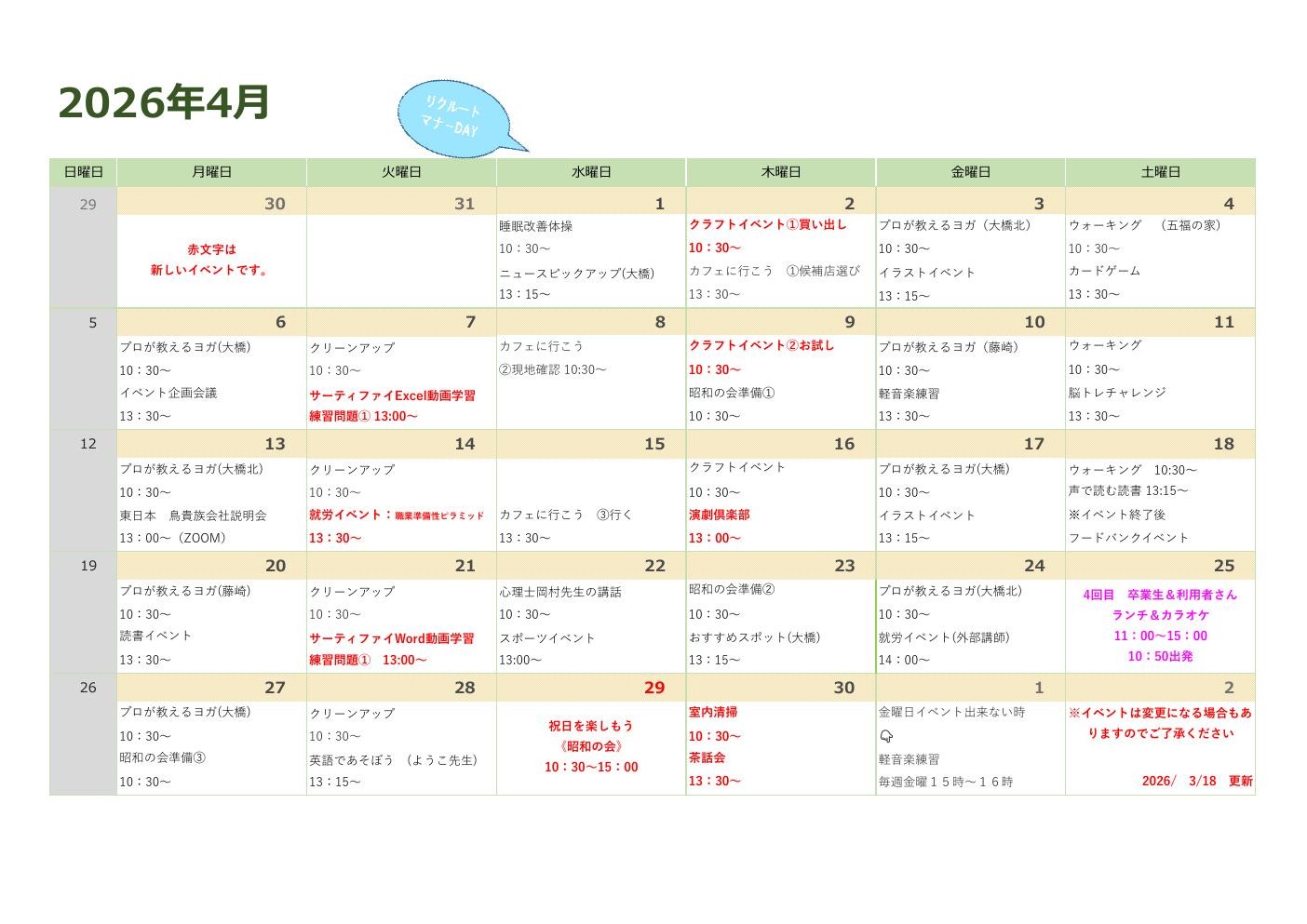 2026年4月

リクルート マナーDAY

| 日曜日 | 月曜日 | 火曜日 | 水曜日 | 木曜日 | 金曜日 | 土曜日 |
|---|---|---|---|---|---|---|
| 29 | 30 | 31 | 1 | 2 | 3 | 4 |
| | 赤文字は 新しいイベントです。 | | 睡眠改善体操 10：30～ ニュースピックアップ(大橋) 13：15～ | クラフトイベント①買い出し 10：30～ カフェに行こう ①候補店選び 13：30～ | プロが教えるヨガ（大橋北） 10：30～ イラストイベント 13：15～ | ウォーキング （五福の家） 10：30～ カードゲーム 13：30～ |
| 5 | 6 | 7 | 8 | 9 | 10 | 11 |
| | プロが教えるヨガ(大橋) 10：30～ イベント企画会議 13：30～ | クリーンアップ 10：30～ サーティファイExcel動画学習 練習問題① 13:00～ | カフェに行こう ②現地確認 10:30～ | クラフトイベント②お試し 10：30～ 昭和の会準備① 10：30～ | プロが教えるヨガ（藤崎） 10：30～ 軽音楽練習 13：30～ | ウォーキング 10：30～ 脳トレチャレンジ 13：30～ |
| 12 | 13 | 14 | 15 | 16 | 17 | 18 |
| | プロが教えるヨガ(大橋北) 10：30～ 東日本 鳥貴族会社説明会 13：00～（ZOOM） | クリーンアップ 10：30～ 就労イベント：職業準備性ピラミッド 13：30～ | カフェに行こう ③行く 13：30～ | クラフトイベント 10：30～ 演劇倶楽部 13：00～ | プロが教えるヨガ(大橋) 10：30～ イラストイベント 13：15～ | ウォーキング 10:30～ 声で読む読書 13:15～ ※イベント終了後 フードバンクイベント |
| 19 | 20 | 21 | 22 | 23 | 24 | 25 |
| | プロが教えるヨガ(藤崎) 10：30～ 読書イベント 13：30～ | クリーンアップ 10：30～ サーティファイWord動画学習 練習問題① 13:00～ | 心理士岡村先生の講話 10：30～ スポーツイベント 13:00～ | 昭和の会準備② 10：30～ おすすめスポット(大橋) 13：15～ | プロが教えるヨガ(大橋北) 10：30～ 就労イベント(外部講師) 14：00～ | 4回目 卒業生＆利用者さん ランチ＆カラオケ 11：00～15：00 10：50出発 |
| 26 | 27 | 28 | 29 | 30 | 1 | 2 |
| | プロが教えるヨガ(大橋) 10：30～ 昭和の会準備③ 10：30～ | クリーンアップ 10：30～ 英語であそぼう （ようこ先生） 13：15～ | 祝日を楽しもう 《昭和の会》 10：30～15：00 | 室内清掃 10：30～ 茶話会 13：30～ | 金曜日イベント出来ない時 軽音楽練習 毎週金曜１５時～１６時 | ※イベントは変更になる場合もありますのでご了承ください 2026/ 3/18 更新 |